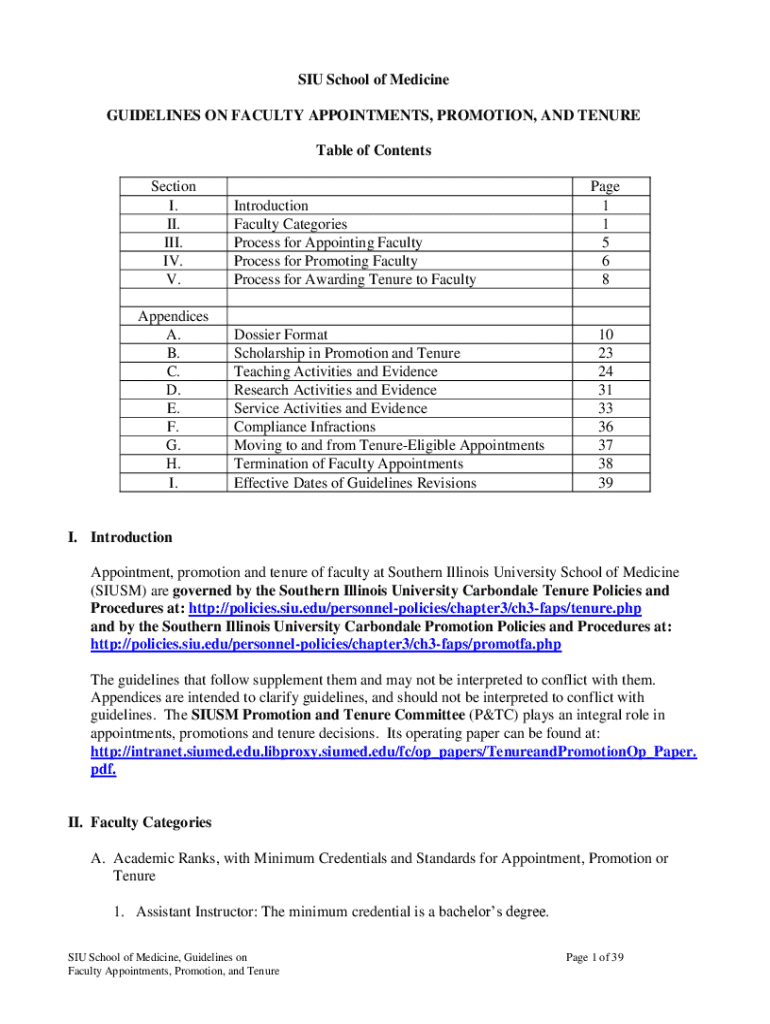 SIU School of Medicine

GUIDELINES ON FACULTY APPOINTMENTS, PROMOTION, AND TENURE

Table of Contents

| Section | | Page |
|---|---|---|
| I. | Introduction | 1 |
| II. | Faculty Categories | 1 |
| III. | Process for Appointing Faculty | 5 |
| IV. | Process for Promoting Faculty | 6 |
| V. | Process for Awarding Tenure to Faculty | 8 |
| | | |
| Appendices | | |
| A. | Dossier Format | 10 |
| B. | Scholarship in Promotion and Tenure | 23 |
| C. | Teaching Activities and Evidence | 24 |
| D. | Research Activities and Evidence | 31 |
| E. | Service Activities and Evidence | 33 |
| F. | Compliance Infractions | 36 |
| G. | Moving to and from Tenure-Eligible Appointments | 37 |
| H. | Termination of Faculty Appointments | 38 |
| I. | Effective Dates of Guidelines Revisions | 39 |

I. Introduction

Appointment, promotion and tenure of faculty at Southern Illinois University School of Medicine (SIUSM) are governed by the Southern Illinois University Carbondale Tenure Policies and Procedures at: http://policies.siu.edu/personnel-policies/chapter3/ch3-faps/tenure.php and by the Southern Illinois University Carbondale Promotion Policies and Procedures at: http://policies.siu.edu/personnel-policies/chapter3/ch3-faps/promotfa.php

The guidelines that follow supplement them and may not be interpreted to conflict with them. Appendices are intended to clarify guidelines, and should not be interpreted to conflict with guidelines. The SIUSM Promotion and Tenure Committee (P&TC) plays an integral role in appointments, promotions and tenure decisions. Its operating paper can be found at: http://intranet.siumed.edu.libproxy.siumed.edu/fc/op_papers/TenureandPromotionOp_Paper.pdf.

II. Faculty Categories

A. Academic Ranks, with Minimum Credentials and Standards for Appointment, Promotion or Tenure

1. Assistant Instructor: The minimum credential is a bachelor's degree.

SIU School of Medicine, Guidelines on Faculty Appointments, Promotion, and Tenure

Page 1 of 39